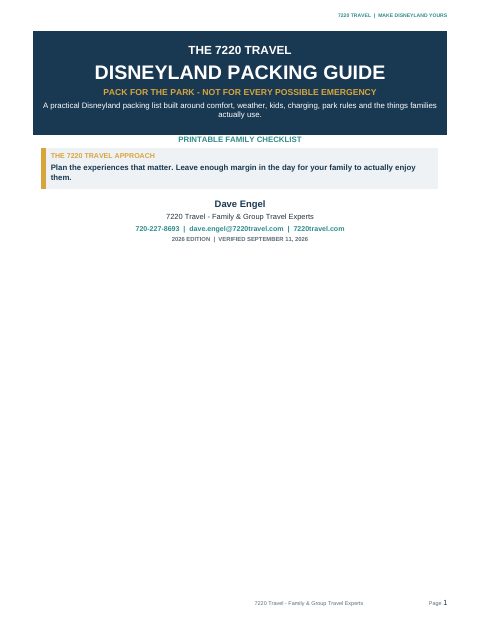 7220 TRAVEL | MAKE DISNEYLAND YOURS

THE 7220 TRAVEL

DISNEYLAND PACKING GUIDE

PACK FOR THE PARK - NOT FOR EVERY POSSIBLE EMERGENCY

A practical Disneyland packing list built around comfort, weather, kids, charging, park rules and the things families actually use.

PRINTABLE FAMILY CHECKLIST

THE 7220 TRAVEL APPROACH

Plan the experiences that matter. Leave enough margin in the day for your family to actually enjoy them.

Dave Engel

7220 Travel - Family & Group Travel Experts

720-227-8693 | dave.engel@7220travel.com | 7220travel.com

2026 EDITION | VERIFIED SEPTEMBER 11, 2026

7220 Travel - Family & Group Travel Experts

Page 1